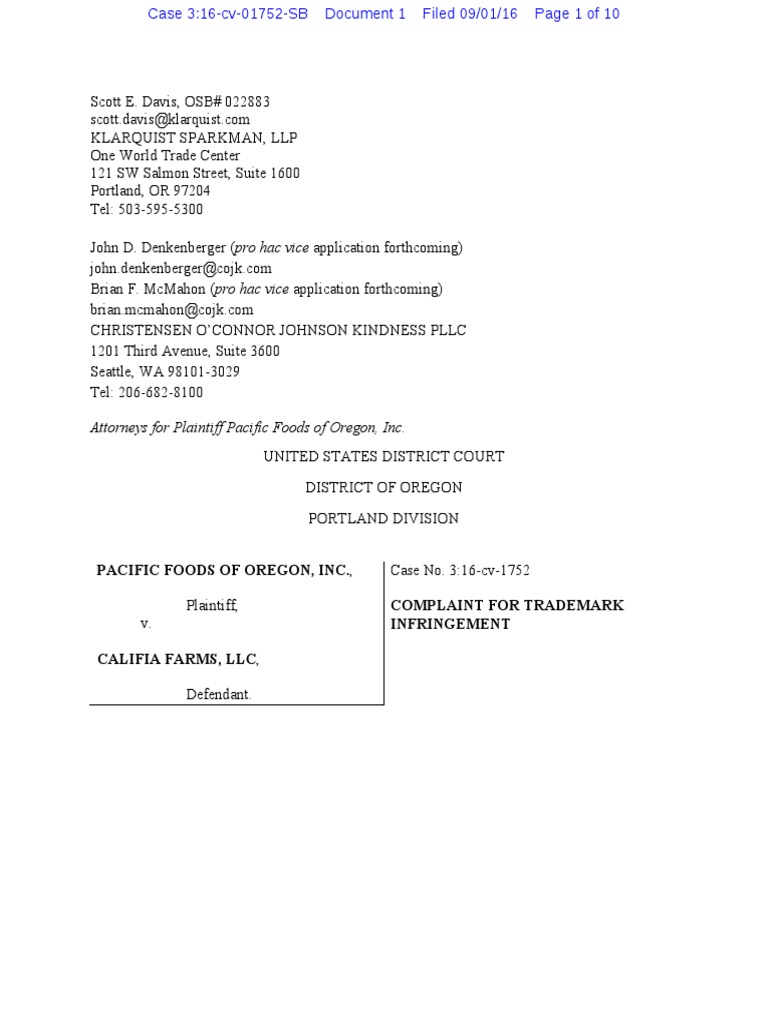 Case 3:16-cv-01752-SB Document 1 Filed 09/01/16 Page 1 of 10

Scott E. Davis, OSB# 022883
scott.davis@klarquist.com
KLARQUIST SPARKMAN, LLP
One World Trade Center
121 SW Salmon Street, Suite 1600
Portland, OR 97204
Tel: 503-595-5300

John D. Denkenberger (pro hac vice application forthcoming)
john.denkenberger@cojk.com
Brian F. McMahon (pro hac vice application forthcoming)
brian.mcmahon@cojk.com
CHRISTENSEN O'CONNOR JOHNSON KINDNESS PLLC
1201 Third Avenue, Suite 3600
Seattle, WA 98101-3029
Tel: 206-682-8100

Attorneys for Plaintiff Pacific Foods of Oregon, Inc.

UNITED STATES DISTRICT COURT

DISTRICT OF OREGON

PORTLAND DIVISION

PACIFIC FOODS OF OREGON, INC.,

Plaintiff,

v.

CALIFIA FARMS, LLC,

Defendant.

Case No. 3:16-cv-1752

COMPLAINT FOR TRADEMARK INFRINGEMENT